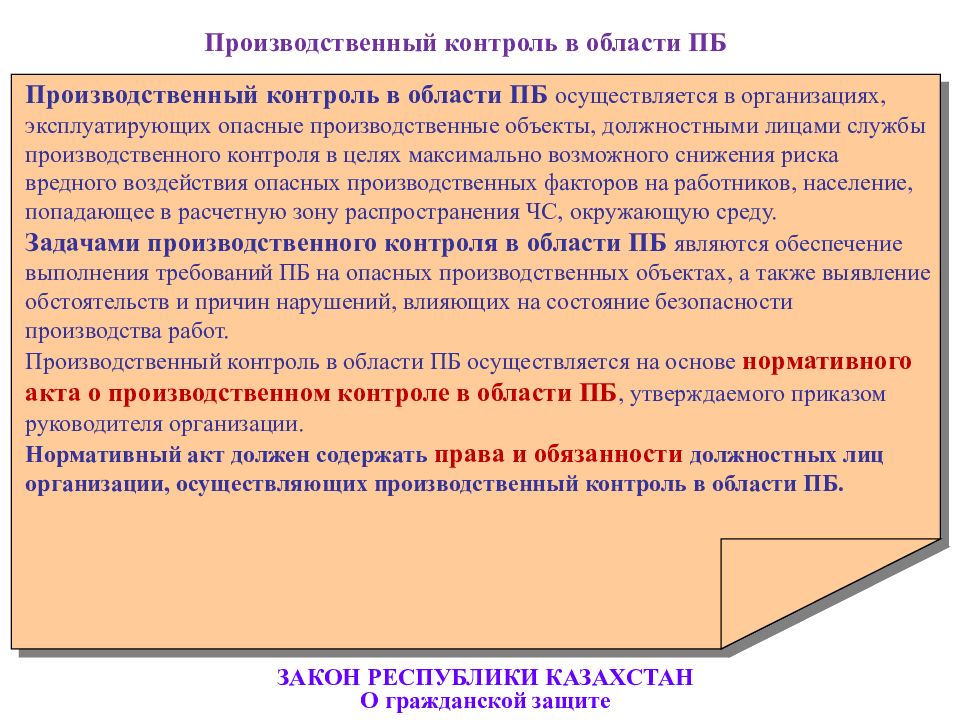 Производственный контроль в области ПБ

Производственный контроль в области ПБ осуществляется в организациях, эксплуатирующих опасные производственные объекты, должностными лицами службы производственного контроля в целях максимально возможного снижения риска вредного воздействия опасных производственных факторов на работников, население, попадающее в расчетную зону распространения ЧС, окружающую среду.

Задачами производственного контроля в области ПБ являются обеспечение выполнения требований ПБ на опасных производственных объектах, а также выявление обстоятельств и причин нарушений, влияющих на состояние безопасности производства работ.

Производственный контроль в области ПБ осуществляется на основе нормативного акта о производственном контроле в области ПБ, утверждаемого приказом руководителя организации.

Нормативный акт должен содержать права и обязанности должностных лиц организации, осуществляющих производственный контроль в области ПБ.

ЗАКОН РЕСПУБЛИКИ КАЗАХСТАН
О гражданской защите